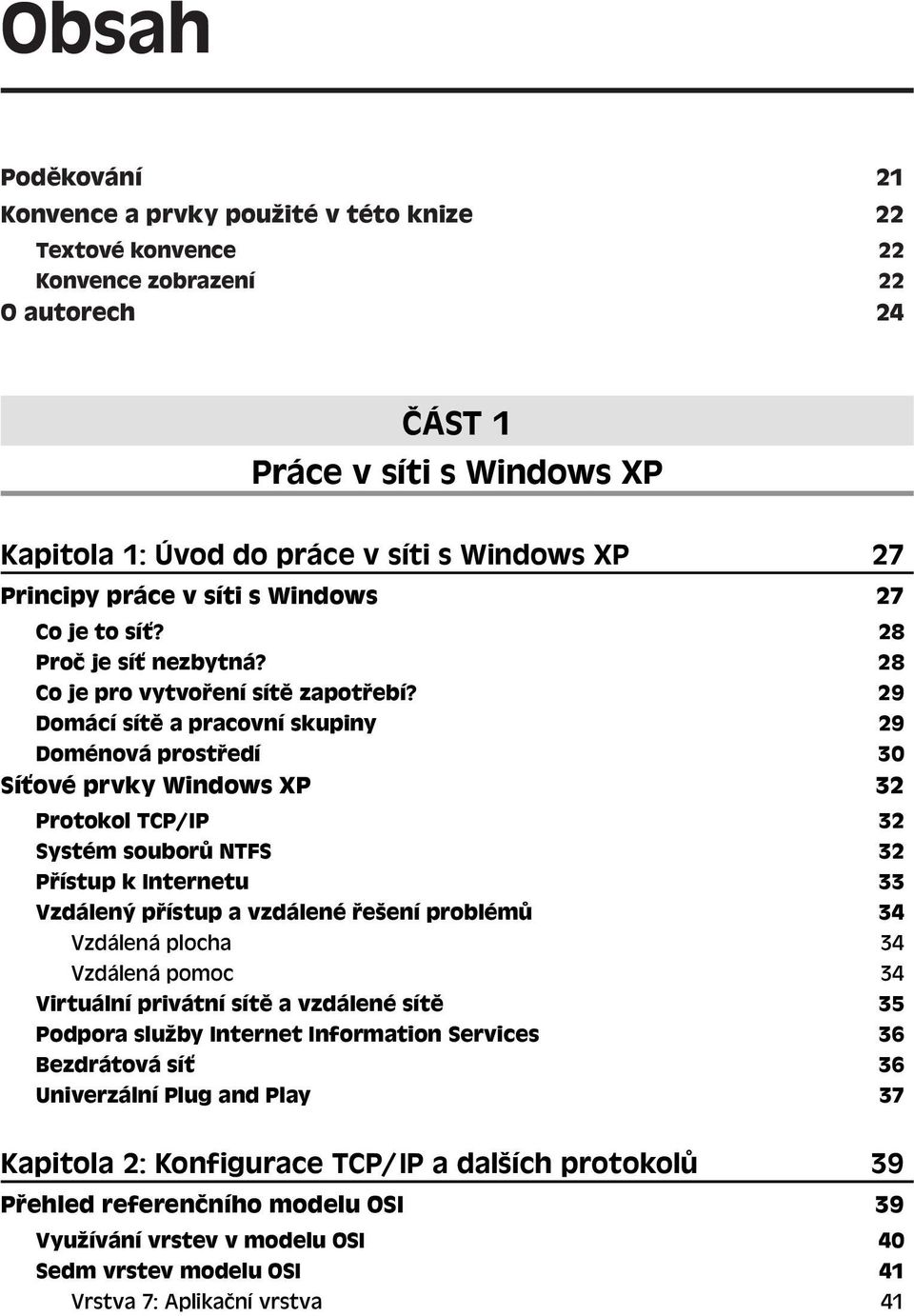 Obsah

Poděkování 21
Konvence a prvky použité v této knize 22
Textové konvence 22
Konvence zobrazení 22
O autorech 24

ČÁST 1
Práce v síti s Windows XP

Kapitola 1: Úvod do práce v síti s Windows XP 27
Principy práce v síti s Windows 27
Co je to síť? 28
Proč je síť nezbytná? 28
Co je pro vytvoření sítě zapotřebí? 29
Domácí sítě a pracovní skupiny 29
Doménová prostředí 30
Síťové prvky Windows XP 32
Protokol TCP/IP 32
Systém souborů NTFS 32
Přístup k Internetu 33
Vzdálený přístup a vzdálené řešení problémů 34
Vzdálená plocha 34
Vzdálená pomoc 34
Virtuální privátní sítě a vzdálené sítě 35
Podpora služby Internet Information Services 36
Bezdrátová síť 36
Univerzální Plug and Play 37

Kapitola 2: Konfigurace TCP/IP a dalších protokolů 39
Přehled referenčního modelu OSI 39
Využívání vrstev v modelu OSI 40
Sedm vrstev modelu OSI 41
Vrstva 7: Aplikační vrstva 41